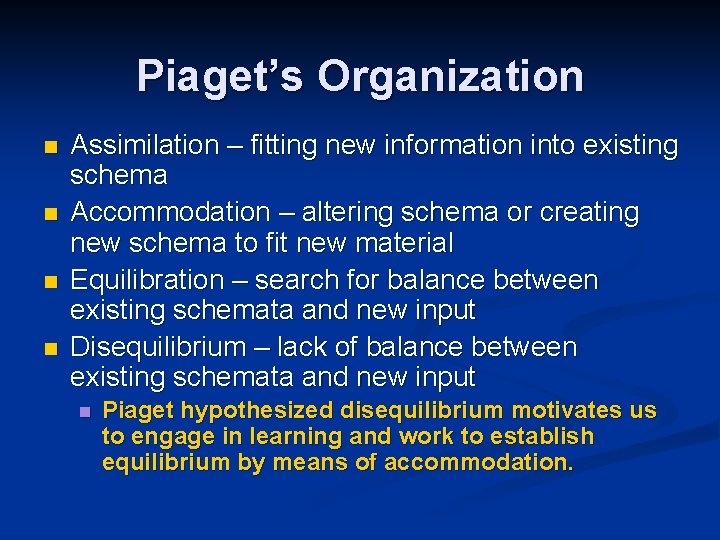 Piaget's Organization

- Assimilation – fitting new information into existing schema
- Accommodation – altering schema or creating new schema to fit new material
- Equilibration – search for balance between existing schemata and new input
- Disequilibrium – lack of balance between existing schemata and new input
  - Piaget hypothesized disequilibrium motivates us to engage in learning and work to establish equilibrium by means of accommodation.